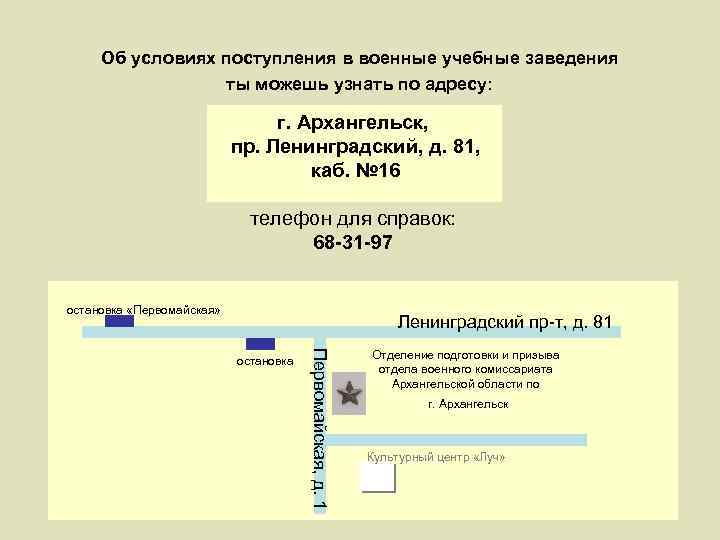 Об условиях поступления в военные учебные заведения ты можешь узнать по адресу:

г. Архангельск,
пр. Ленинградский, д. 81,
каб. №16

телефон для справок:
68-31-97

остановка «Первомайская»

Ленинградский пр-т, д. 81

остановка

Первомайская, д. 1

Отделение подготовки и призыва отдела военного комиссариата Архангельской области по г. Архангельск

Культурный центр «Луч»